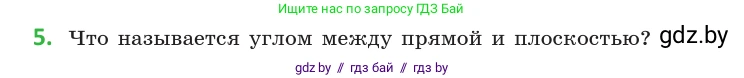 Ищите нас по запросу ГДЗ Бай

5. Что называется углом между прямой и плоскостью? gdz.by

gdz by // гдз бай // гдз by